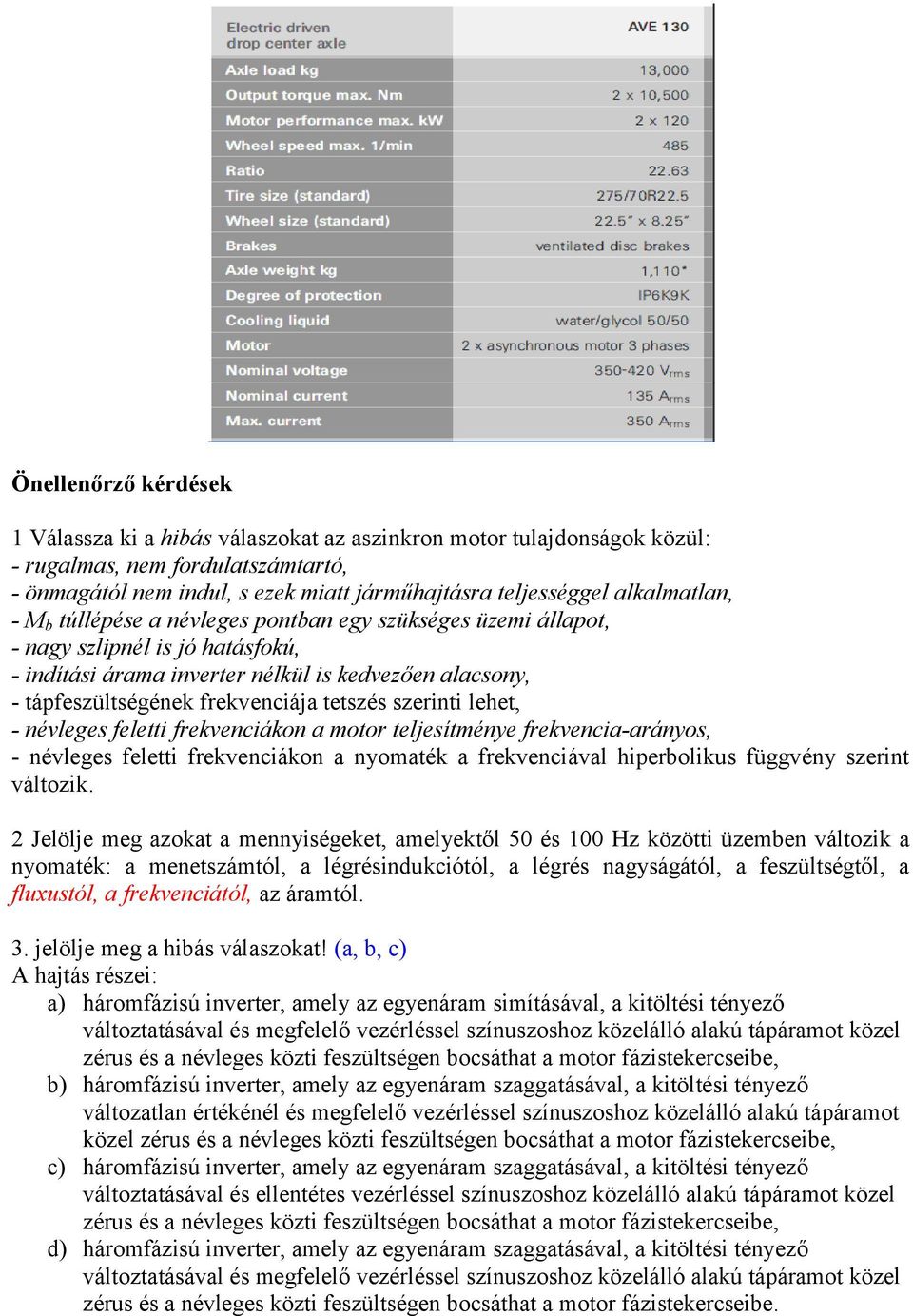 | Electric driven drop center axle | AVE 130 |
|---|---|
| Axle load kg | 13,000 |
| Output torque max. Nm | 2 x 10,500 |
| Motor performance max. kW | 2 x 120 |
| Wheel speed max. 1/min | 485 |
| Ratio | 22.63 |
| Tire size (standard) | 275/70R22.5 |
| Wheel size (standard) | 22.5" x 8.25" |
| Brakes | ventilated disc brakes |
| Axle weight kg | 1,110* |
| Degree of protection | IP6K9K |
| Cooling liquid | water/glycol 50/50 |
| Motor | 2 x asynchronous motor 3 phases |
| Nominal voltage | 350-420 $V_{rms}$ |
| Nominal current | 135 $A_{rms}$ |
| Max. current | 350 $A_{rms}$ |

Önellenőrző kérdések

1 Válassza ki a hibás válaszokat az aszinkron motor tulajdonságok közül:
- rugalmas, nem fordulatszámtartó,
- önmagától nem indul, s ezek miatt járműhajtásra teljességgel alkalmatlan,
- $M_b$ túllépése a névleges pontban egy szükséges üzemi állapot,
- nagy szlipnél is jó hatásfokú,
- indítási árama inverter nélkül is kedvezően alacsony,
- tápfeszültségének frekvenciája tetszés szerinti lehet,
- névleges feletti frekvenciákon a motor teljesítménye frekvencia-arányos,
- névleges feletti frekvenciákon a nyomaték a frekvenciával hiperbolikus függvény szerint változik.

2 Jelölje meg azokat a mennyiségeket, amelyektől 50 és 100 Hz közötti üzemben változik a nyomaték: a menetszámtól, a légrésindukciótól, a légrés nagyságától, a feszültségtől, a fluxustól, a frekvenciától, az áramtól.

3. jelölje meg a hibás válaszokat! (a, b, c)
A hajtás részei:
a) háromfázisú inverter, amely az egyenáram simításával, a kitöltési tényező változtatásával és megfelelő vezérléssel színuszoshoz közelálló alakú tápáramot közel zérus és a névleges közti feszültségen bocsáthat a motor fázistekercseibe,
b) háromfázisú inverter, amely az egyenáram szaggatásával, a kitöltési tényező változatlan értékénél és megfelelő vezérléssel színuszoshoz közelálló alakú tápáramot közel zérus és a névleges közti feszültségen bocsáthat a motor fázistekercseibe,
c) háromfázisú inverter, amely az egyenáram szaggatásával, a kitöltési tényező változtatásával és ellentétes vezérléssel színuszoshoz közelálló alakú tápáramot közel zérus és a névleges közti feszültségen bocsáthat a motor fázistekercseibe,
d) háromfázisú inverter, amely az egyenáram szaggatásával, a kitöltési tényező változtatásával és megfelelő vezérléssel színuszoshoz közelálló alakú tápáramot közel zérus és a névleges közti feszültségen bocsáthat a motor fázistekercseibe.